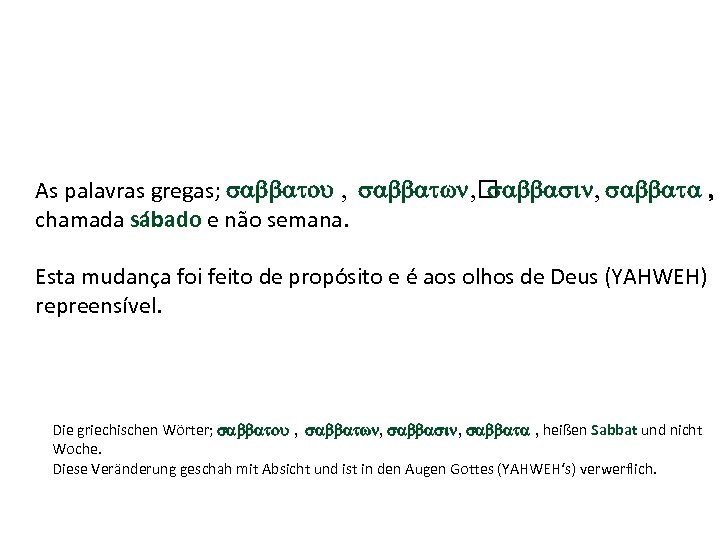 As palavras gregas; σαββατου , σαββατων, σαββασιν, σαββατα , chamada sábado e não semana.

Esta mudança foi feito de propósito e é aos olhos de Deus (YAHWEH) repreensível.

Die griechischen Wörter; σαββατου , σαββατων, σαββασιν, σαββατα , heißen Sabbat und nicht Woche.
Diese Veränderung geschah mit Absicht und ist in den Augen Gottes (YAHWEH's) verwerflich.